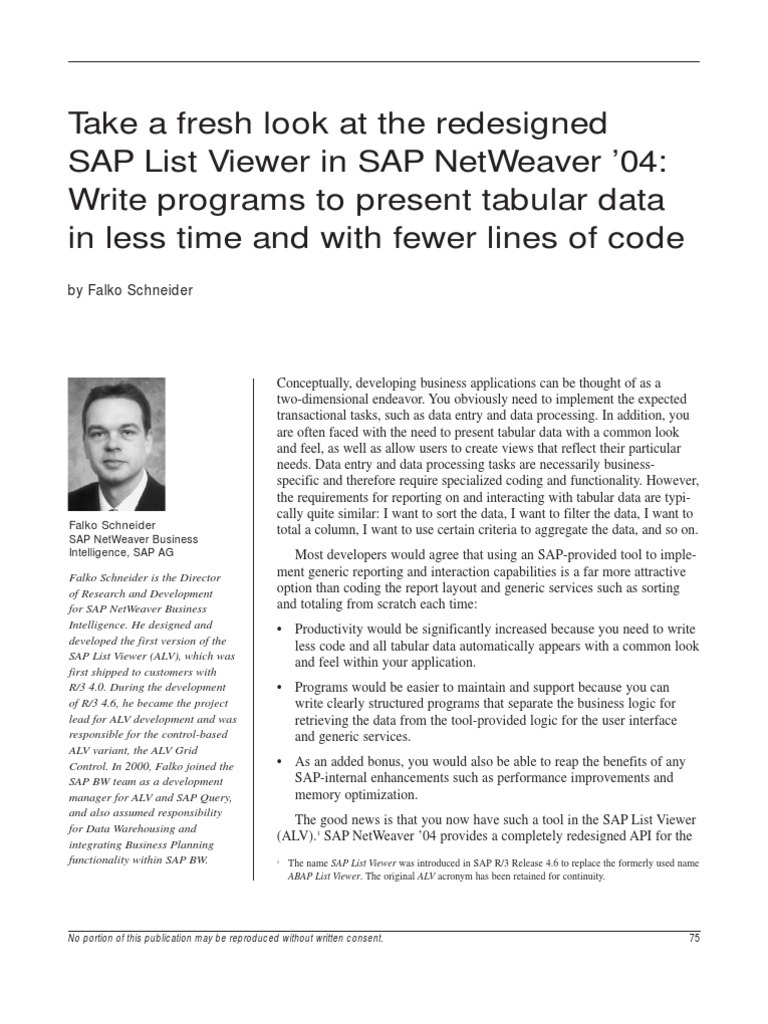 Take a fresh look at the redesigned SAP List Viewer in SAP NetWeaver '04: Write programs to present tabular data in less time and with fewer lines of code

by Falko Schneider

Falko Schneider
SAP NetWeaver Business Intelligence, SAP AG

Falko Schneider is the Director of Research and Development for SAP NetWeaver Business Intelligence. He designed and developed the first version of the SAP List Viewer (ALV), which was first shipped to customers with R/3 4.0. During the development of R/3 4.6, he became the project lead for ALV development and was responsible for the control-based ALV variant, the ALV Grid Control. In 2000, Falko joined the SAP BW team as a development manager for ALV and SAP Query, and also assumed responsibility for Data Warehousing and integrating Business Planning functionality within SAP BW.

Conceptually, developing business applications can be thought of as a two-dimensional endeavor. You obviously need to implement the expected transactional tasks, such as data entry and data processing. In addition, you are often faced with the need to present tabular data with a common look and feel, as well as allow users to create views that reflect their particular needs. Data entry and data processing tasks are necessarily business-specific and therefore require specialized coding and functionality. However, the requirements for reporting on and interacting with tabular data are typically quite similar: I want to sort the data, I want to filter the data, I want to total a column, I want to use certain criteria to aggregate the data, and so on.

Most developers would agree that using an SAP-provided tool to implement generic reporting and interaction capabilities is a far more attractive option than coding the report layout and generic services such as sorting and totaling from scratch each time:

• Productivity would be significantly increased because you need to write less code and all tabular data automatically appears with a common look and feel within your application.

• Programs would be easier to maintain and support because you can write clearly structured programs that separate the business logic for retrieving the data from the tool-provided logic for the user interface and generic services.

• As an added bonus, you would also be able to reap the benefits of any SAP-internal enhancements such as performance improvements and memory optimization.

The good news is that you now have such a tool in the SAP List Viewer (ALV).$^1$ SAP NetWeaver '04 provides a completely redesigned API for the

$^1$ The name SAP List Viewer was introduced in SAP R/3 Release 4.6 to replace the formerly used name ABAP List Viewer. The original ALV acronym has been retained for continuity.

No portion of this publication may be reproduced without written consent.

75